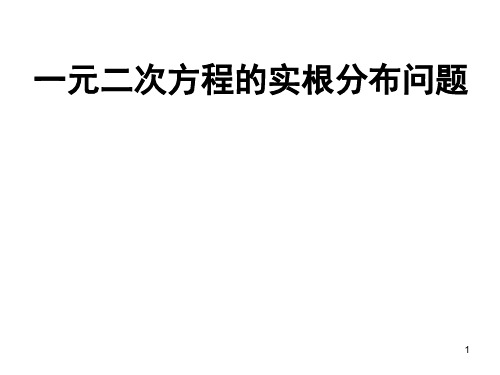 一元二次方程的实根分布问题

1